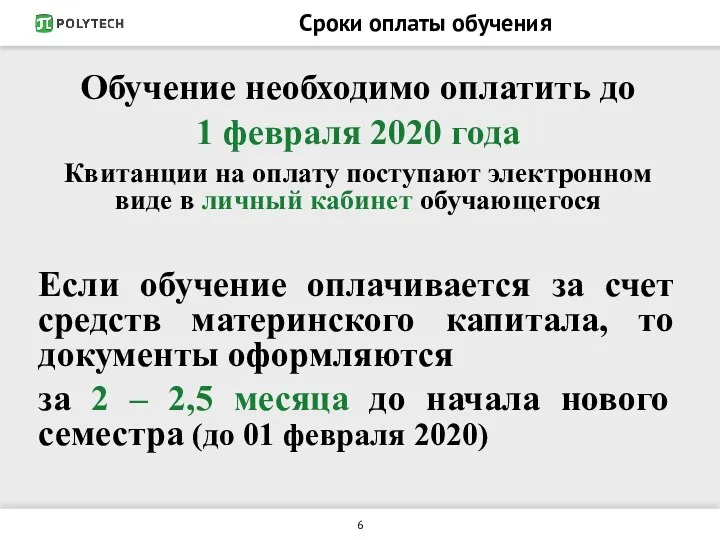 POLYTECH

Сроки оплаты обучения

Обучение необходимо оплатить до

1 февраля 2020 года

Квитанции на оплату поступают электронном виде в личный кабинет обучающегося

Если обучение оплачивается за счет средств материнского капитала, то документы оформляются

за 2 – 2,5 месяца до начала нового семестра (до 01 февраля 2020)

6